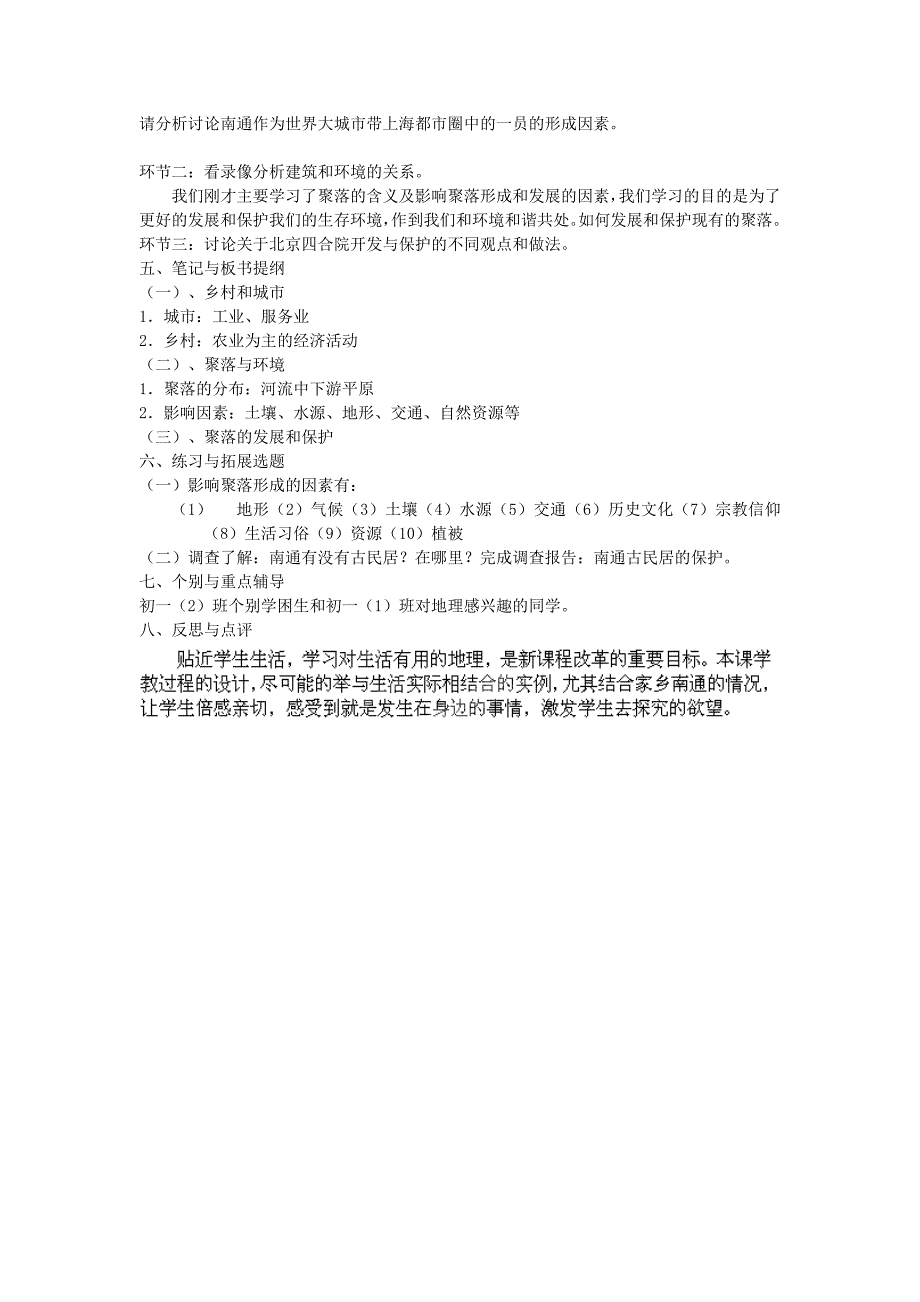 请分析讨论南通作为世界大城市带上海都市圈中的一员的形成因素。

环节二：看录像分析建筑和环境的关系。

我们刚才主要学习了聚落的含义及影响聚落形成和发展的因素，我们学习的目的是为了更好的发展和保护我们的生存环境，作到我们和环境和谐共处。如何发展和保护现有的聚落。

环节三：讨论关于北京四合院开发与保护的不同观点和做法。

五、笔记与板书提纲

（一）、乡村和城市

1．城市：工业、服务业

2．乡村：农业为主的经济活动

（二）、聚落与环境

1．聚落的分布：河流中下游平原

2．影响因素：土壤、水源、地形、交通、自然资源等

（三）、聚落的发展和保护

六、练习与拓展选题

（一）影响聚落形成的因素有：

（1） 地形（2）气候（3）土壤（4）水源（5）交通（6）历史文化（7）宗教信仰（8）生活习俗（9）资源（10）植被

（二）调查了解：南通有没有古民居？在哪里？完成调查报告：南通古民居的保护。

七、个别与重点辅导

初一（2）班个别学困生和初一（1）班对地理感兴趣的同学。

八、反思与点评

贴近学生生活，学习对生活有用的地理，是新课程改革的重要目标。本课学教过程的设计，尽可能的举与生活实际相结合的实例，尤其结合家乡南通的情况，让学生倍感亲切，感受到就是发生在身边的事情，激发学生去探究的欲望。